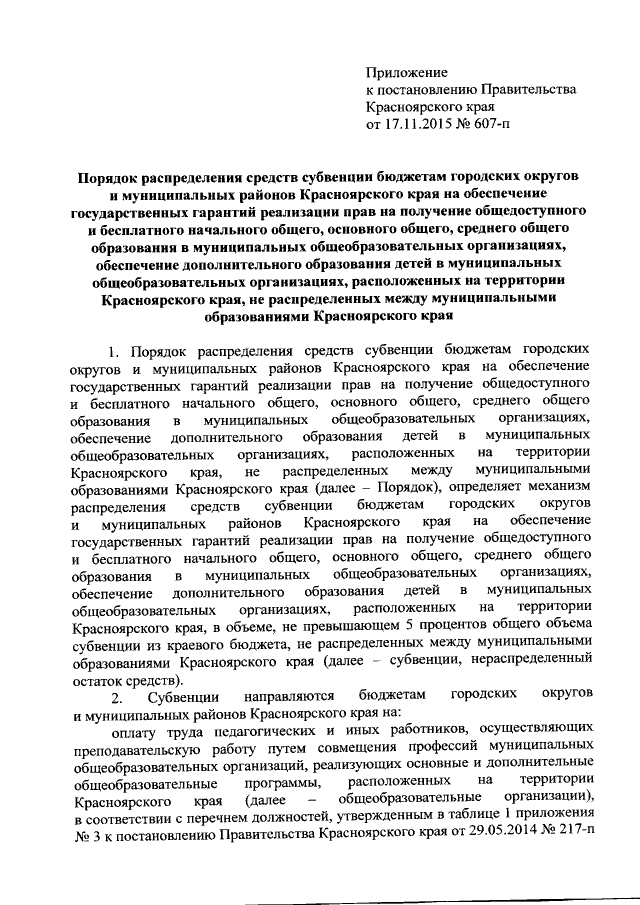 Приложение
к постановлению Правительства
Красноярского края
от 17.11.2015 № 607-п

Порядок распределения средств субвенции бюджетам городских округов и муниципальных районов Красноярского края на обеспечение государственных гарантий реализации прав на получение общедоступного и бесплатного начального общего, основного общего, среднего общего образования в муниципальных общеобразовательных организациях, обеспечение дополнительного образования детей в муниципальных общеобразовательных организациях, расположенных на территории Красноярского края, не распределенных между муниципальными образованиями Красноярского края

1. Порядок распределения средств субвенции бюджетам городских округов и муниципальных районов Красноярского края на обеспечение государственных гарантий реализации прав на получение общедоступного и бесплатного начального общего, основного общего, среднего общего образования в муниципальных общеобразовательных организациях, обеспечение дополнительного образования детей в муниципальных общеобразовательных организациях, расположенных на территории Красноярского края, не распределенных между муниципальными образованиями Красноярского края (далее – Порядок), определяет механизм распределения средств субвенции бюджетам городских округов и муниципальных районов Красноярского края на обеспечение государственных гарантий реализации прав на получение общедоступного и бесплатного начального общего, основного общего, среднего общего образования в муниципальных общеобразовательных организациях, обеспечение дополнительного образования детей в муниципальных общеобразовательных организациях, расположенных на территории Красноярского края, в объеме, не превышающем 5 процентов общего объема субвенции из краевого бюджета, не распределенных между муниципальными образованиями Красноярского края (далее – субвенции, нераспределенный остаток средств).

2. Субвенции направляются бюджетам городских округов и муниципальных районов Красноярского края на:

оплату труда педагогических и иных работников, осуществляющих преподавательскую работу путем совмещения профессий муниципальных общеобразовательных организаций, реализующих основные и дополнительные общеобразовательные программы, расположенных на территории Красноярского края (далее – общеобразовательные организации), в соответствии с перечнем должностей, утвержденным в таблице 1 приложения № 3 к постановлению Правительства Красноярского края от 29.05.2014 № 217-п